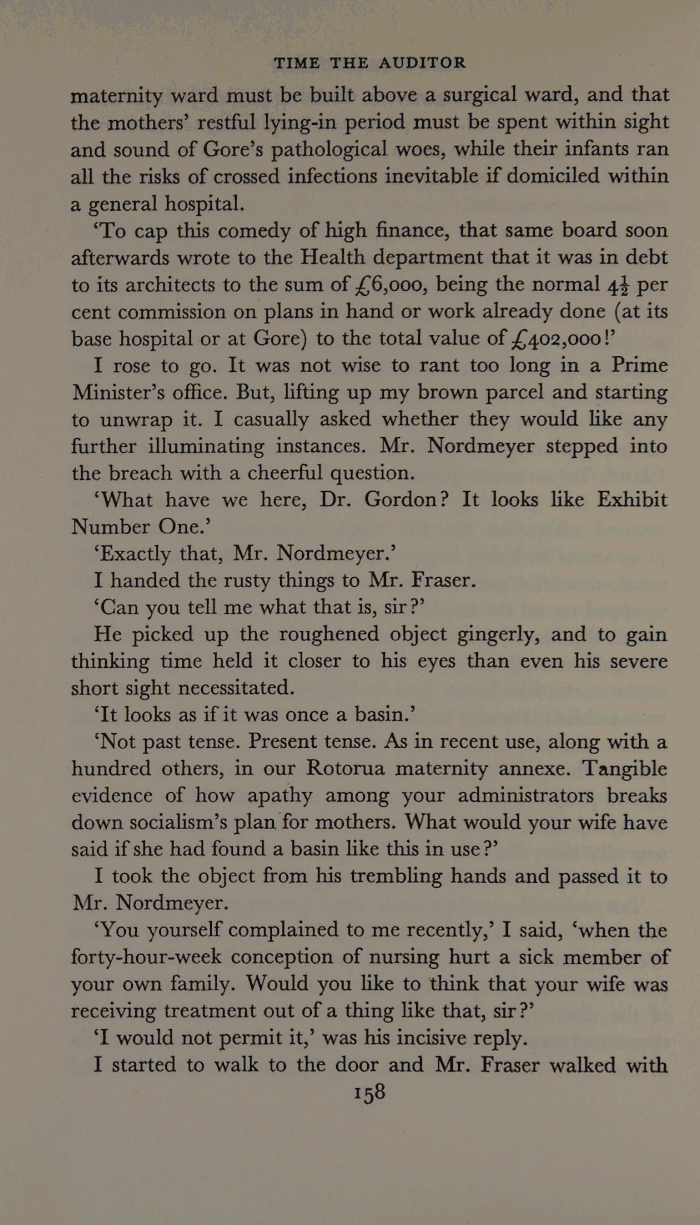 TIME THE AUDITOR

maternity ward must be built above a surgical ward, and that the mothers' restful lying-in period must be spent within sight and sound of Gore's pathological woes, while their infants ran all the risks of crossed infections inevitable if domiciled within a general hospital.

'To cap this comedy of high finance, that same board soon afterwards wrote to the Health department that it was in debt to its architects to the sum of £6,000, being the normal $4\frac{1}{2}$ per cent commission on plans in hand or work already done (at its base hospital or at Gore) to the total value of £402,000!'

I rose to go. It was not wise to rant too long in a Prime Minister's office. But, lifting up my brown parcel and starting to unwrap it. I casually asked whether they would like any further illuminating instances. Mr. Nordmeyer stepped into the breach with a cheerful question.

'What have we here, Dr. Gordon? It looks like Exhibit Number One.'

'Exactly that, Mr. Nordmeyer.'

I handed the rusty things to Mr. Fraser.

'Can you tell me what that is, sir?'

He picked up the roughened object gingerly, and to gain thinking time held it closer to his eyes than even his severe short sight necessitated.

'It looks as if it was once a basin.'

'Not past tense. Present tense. As in recent use, along with a hundred others, in our Rotorua maternity annexe. Tangible evidence of how apathy among your administrators breaks down socialism's plan for mothers. What would your wife have said if she had found a basin like this in use?'

I took the object from his trembling hands and passed it to Mr. Nordmeyer.

'You yourself complained to me recently,' I said, 'when the forty-hour-week conception of nursing hurt a sick member of your own family. Would you like to think that your wife was receiving treatment out of a thing like that, sir?'

'I would not permit it,' was his incisive reply.

I started to walk to the door and Mr. Fraser walked with

158